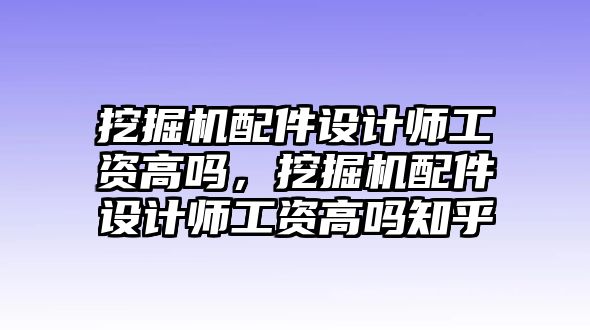 挖掘机配件设计师工资高吗，挖掘机配件设计师工资高吗知乎